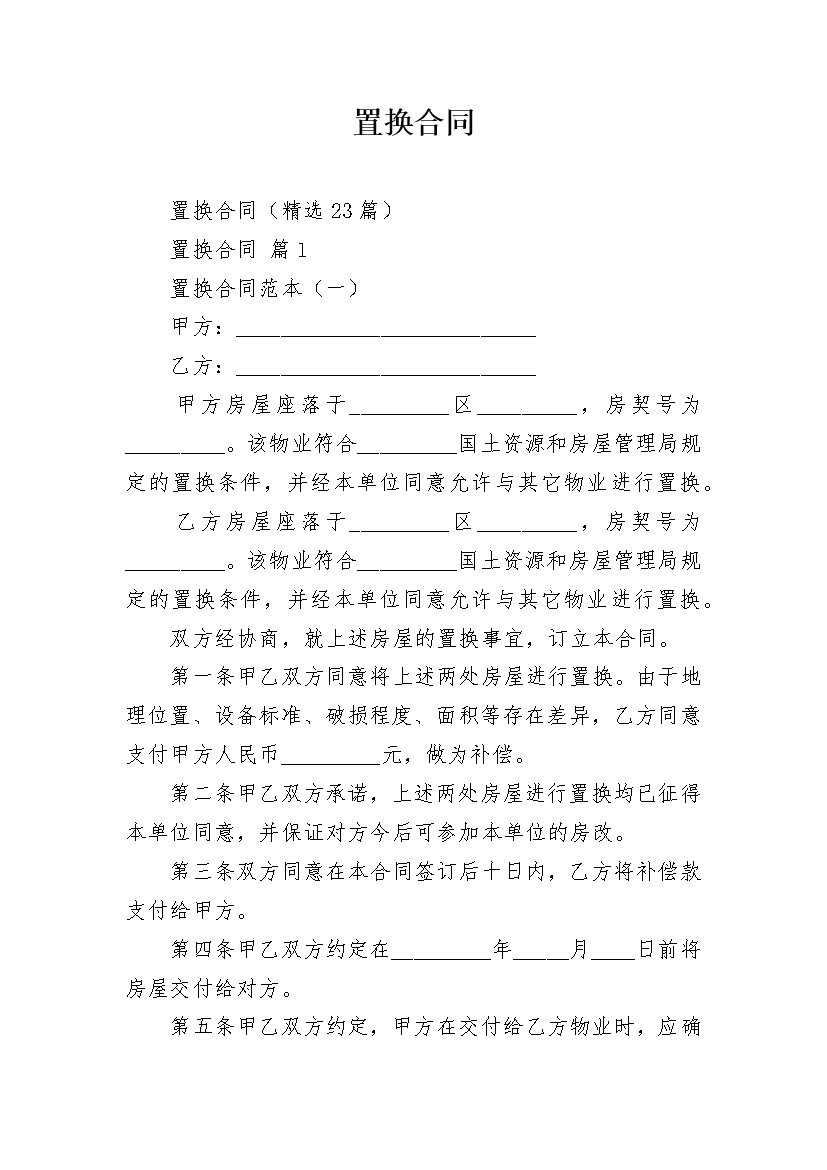 置换合同

置换合同（精选23篇）

置换合同 篇1

置换合同范本（一）

甲方：____________________________

乙方：____________________________

甲方房屋座落于_________区_________，房契号为_________。该物业符合_________国土资源和房屋管理局规定的置换条件，并经本单位同意允许与其它物业进行置换。

乙方房屋座落于_________区_________，房契号为_________。该物业符合_________国土资源和房屋管理局规定的置换条件，并经本单位同意允许与其它物业进行置换。

双方经协商，就上述房屋的置换事宜，订立本合同。

第一条甲乙双方同意将上述两处房屋进行置换。由于地理位置、设备标准、破损程度、面积等存在差异，乙方同意支付甲方人民币_________元，做为补偿。

第二条甲乙双方承诺，上述两处房屋进行置换均已征得本单位同意，并保证对方今后可参加本单位的房改。

第三条双方同意在本合同签订后十日内，乙方将补偿款支付给甲方。

第四条甲乙双方约定在_________年_____月____日前将房屋交付给对方。

第五条甲乙双方约定，甲方在交付给乙方物业时，应确